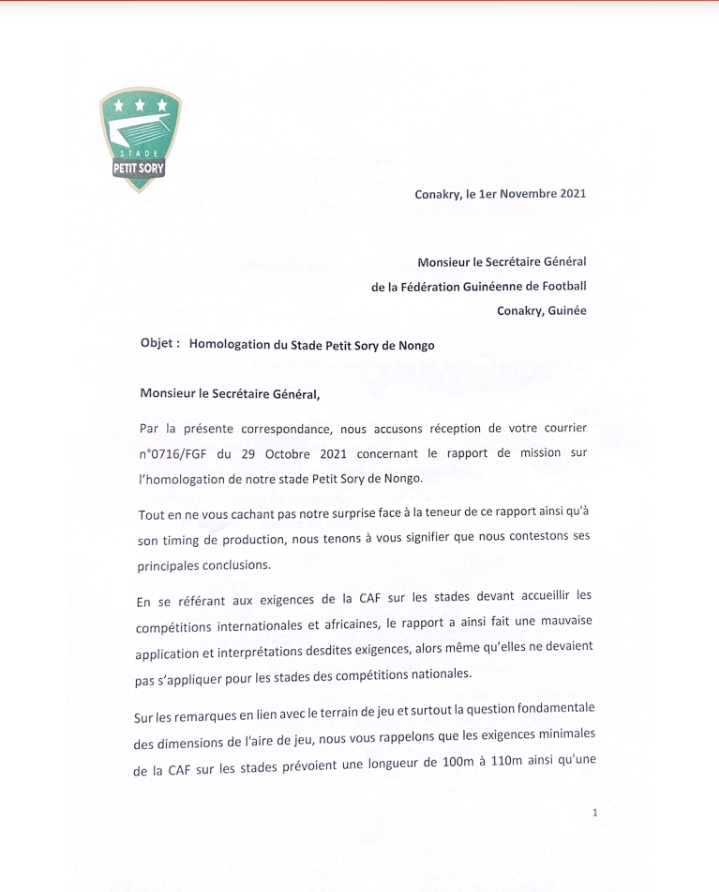 STADE
PETIT SORY

Conakry, le 1er Novembre 2021

Monsieur le Secrétaire Général
de la Fédération Guinéenne de Football
Conakry, Guinée

Objet : Homologation du Stade Petit Sory de Nongo

Monsieur le Secrétaire Général,

Par la présente correspondance, nous accusons réception de votre courrier n°0716/FGF du 29 Octobre 2021 concernant le rapport de mission sur l'homologation de notre stade Petit Sory de Nongo.

Tout en ne vous cachant pas notre surprise face à la teneur de ce rapport ainsi qu'à son timing de production, nous tenons à vous signifier que nous contestons ses principales conclusions.

En se référant aux exigences de la CAF sur les stades devant accueillir les compétitions internationales et africaines, le rapport a ainsi fait une mauvaise application et interprétations desdites exigences, alors même qu'elles ne devaient pas s'appliquer pour les stades des compétitions nationales.

Sur les remarques en lien avec le terrain de jeu et surtout la question fondamentale des dimensions de l'aire de jeu, nous vous rappelons que les exigences minimales de la CAF sur les stades prévoient une longueur de 100m à 110m ainsi qu'une

1